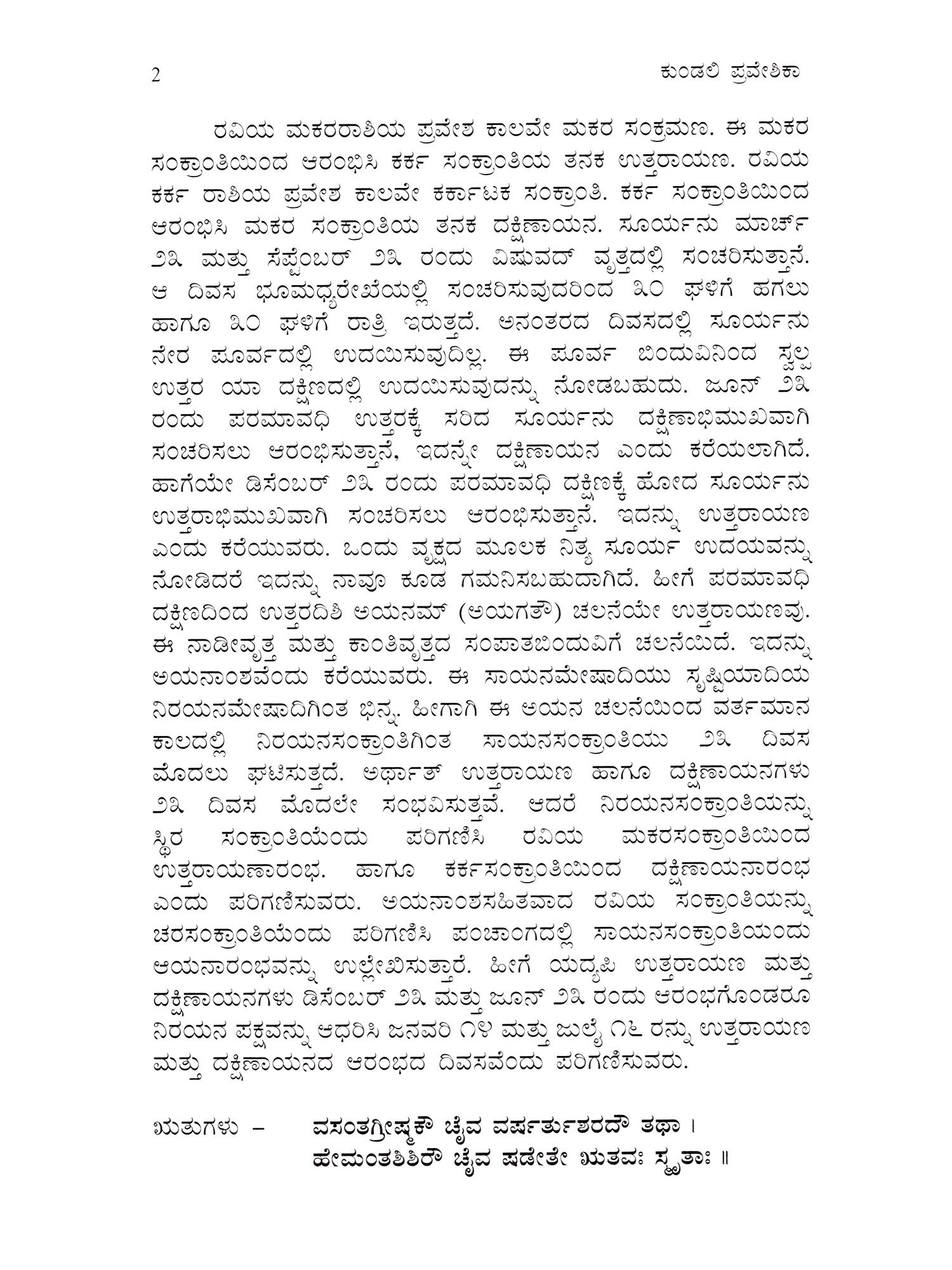 2

ಕುಂಡಲಿ ಪ್ರವೇಶಿಕಾ

ರವಿಯ ಮಕರರಾಶಿಯ ಪ್ರವೇಶ ಕಾಲವೇ ಮಕರ ಸಂಕ್ರಮಣ. ಈ ಮಕರ ಸಂಕ್ರಾಂತಿಯಿಂದ ಆರಂಭಿಸಿ ಕರ್ಕ ಸಂಕ್ರಾಂತಿಯ ತನಕ ಉತ್ತರಾಯಣ. ರವಿಯ ಕರ್ಕ ರಾಶಿಯ ಪ್ರವೇಶ ಕಾಲವೇ ಕರ್ಕಾಟಕ ಸಂಕ್ರಾಂತಿ. ಕರ್ಕ ಸಂಕ್ರಾಂತಿಯಿಂದ ಆರಂಭಿಸಿ ಮಕರ ಸಂಕ್ರಾಂತಿಯ ತನಕ ದಕ್ಷಿಣಾಯನ. ಸೂರ್ಯನು ಮಾರ್ಚ್ ೨೩ ಮತ್ತು ಸೆಪ್ಟೆಂಬರ್ ೨೩ ರಂದು ವಿಷುವದ್ ವೃತ್ತದಲ್ಲಿ ಸಂಚರಿಸುತ್ತಾನೆ. ಆ ದಿವಸ ಭೂಮಧ್ಯರೇಖೆಯಲ್ಲಿ ಸಂಚರಿಸುವುದರಿಂದ ೩೦ ಘಳಿಗೆ ಹಗಲು ಹಾಗೂ ೩೦ ಘಳಿಗೆ ರಾತ್ರಿ ಇರುತ್ತದೆ. ಅನಂತರದ ದಿವಸದಲ್ಲಿ ಸೂರ್ಯನು ನೇರ ಪೂರ್ವದಲ್ಲಿ ಉದಯಿಸುವುದಿಲ್ಲ. ಈ ಪೂರ್ವ ಬಿಂದುವಿನಿಂದ ಸ್ವಲ್ಪ ಉತ್ತರ ಯಾ ದಕ್ಷಿಣದಲ್ಲಿ ಉದಯಿಸುವುದನ್ನು ನೋಡಬಹುದು. ಜೂನ್ ೨೩ ರಂದು ಪರಮಾವಧಿ ಉತ್ತರಕ್ಕೆ ಸರಿದ ಸೂರ್ಯನು ದಕ್ಷಿಣಾಭಿಮುಖವಾಗಿ ಸಂಚರಿಸಲು ಆರಂಭಿಸುತ್ತಾನೆ, ಇದನ್ನೇ ದಕ್ಷಿಣಾಯನ ಎಂದು ಕರೆಯಲಾಗಿದೆ. ಹಾಗೆಯೇ ಡಿಸೆಂಬರ್ ೨೩ ರಂದು ಪರಮಾವಧಿ ದಕ್ಷಿಣಕ್ಕೆ ಹೋದ ಸೂರ್ಯನು ಉತ್ತರಾಭಿಮುಖವಾಗಿ ಸಂಚರಿಸಲು ಆರಂಭಿಸುತ್ತಾನೆ. ಇದನ್ನು ಉತ್ತರಾಯಣ ಎಂದು ಕರೆಯುವರು. ಒಂದು ವೃಕ್ಷದ ಮೂಲಕ ನಿತ್ಯ ಸೂರ್ಯ ಉದಯವನ್ನು ನೋಡಿದರೆ ಇದನ್ನು ನಾವೂ ಕೂಡ ಗಮನಿಸಬಹುದಾಗಿದೆ. ಹೀಗೆ ಪರಮಾವಧಿ ದಕ್ಷಿಣದಿಂದ ಉತ್ತರದಿಶಿ ಅಯನಮ್ (ಅಯಗತೌ) ಚಲನೆಯೇ ಉತ್ತರಾಯಣವು. ಈ ನಾಡೀವೃತ್ತ ಮತ್ತು ಕಾಂತಿವೃತ್ತದ ಸಂಪಾತಬಿಂದುವಿಗೆ ಚಲನೆಯಿದೆ. ಇದನ್ನು ಅಯನಾಂಶವೆಂದು ಕರೆಯುವರು. ಈ ಸಾಯನಮೇಷಾದಿಯು ಸೃಷ್ಟಿಯಾದಿಯ ನಿರಯನಮೇಷಾದಿಗಿಂತ ಭಿನ್ನ. ಹೀಗಾಗಿ ಈ ಅಯನ ಚಲನೆಯಿಂದ ವರ್ತಮಾನ ಕಾಲದಲ್ಲಿ ನಿರಯನಸಂಕ್ರಾಂತಿಗಿಂತ ಸಾಯನಸಂಕ್ರಾಂತಿಯು ೨೩ ದಿವಸ ಮೊದಲು ಘಟಿಸುತ್ತದೆ. ಅರ್ಥಾತ್ ಉತ್ತರಾಯಣ ಹಾಗೂ ದಕ್ಷಿಣಾಯನಗಳು ೨೩ ದಿವಸ ಮೊದಲೇ ಸಂಭವಿಸುತ್ತವೆ. ಆದರೆ ನಿರಯನಸಂಕ್ರಾಂತಿಯನ್ನು ಸ್ಥಿರ ಸಂಕ್ರಾಂತಿಯೆಂದು ಪರಿಗಣಿಸಿ ರವಿಯ ಮಕರಸಂಕ್ರಾಂತಿಯಿಂದ ಉತ್ತರಾಯಣಾರಂಭ. ಹಾಗೂ ಕರ್ಕಸಂಕ್ರಾಂತಿಯಿಂದ ದಕ್ಷಿಣಾಯನಾರಂಭ ಎಂದು ಪರಿಗಣಿಸುವರು. ಅಯನಾಂಶಸಹಿತವಾದ ರವಿಯ ಸಂಕ್ರಾಂತಿಯನ್ನು ಚರಸಂಕ್ರಾಂತಿಯೆಂದು ಪರಿಗಣಿಸಿ ಪಂಚಾಂಗದಲ್ಲಿ ಸಾಯನಸಂಕ್ರಾಂತಿಯಂದು ಆಯನಾರಂಭವನ್ನು ಉಲ್ಲೇಖಿಸುತ್ತಾರೆ. ಹೀಗೆ ಯದ್ಯಪಿ ಉತ್ತರಾಯಣ ಮತ್ತು ದಕ್ಷಿಣಾಯನಗಳು ಡಿಸೆಂಬರ್ ೨೩ ಮತ್ತು ಜೂನ್ ೨೩ ರಂದು ಆರಂಭಗೊಂಡರೂ ನಿರಯನ ಪಕ್ಷವನ್ನು ಆಧರಿಸಿ ಜನವರಿ ೧೪ ಮತ್ತು ಜುಲೈ ೧೬ ರನ್ನು ಉತ್ತರಾಯಣ ಮತ್ತು ದಕ್ಷಿಣಾಯನದ ಆರಂಭದ ದಿವಸವೆಂದು ಪರಿಗಣಿಸುವರು.

ಋತುಗಳು – ವಸಂತಗ್ರೀಷ್ಮಕೌ ಚೈವ ವರ್ಷರ್ತುಶರದೌ ತಥಾ ।
ಹೇಮಂತಶಿಶಿರೌ ಚೈವ ಷಡೇತೇ ಋತವಃ ಸ್ಮೃತಾಃ ॥